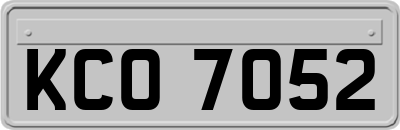 KCO 7052